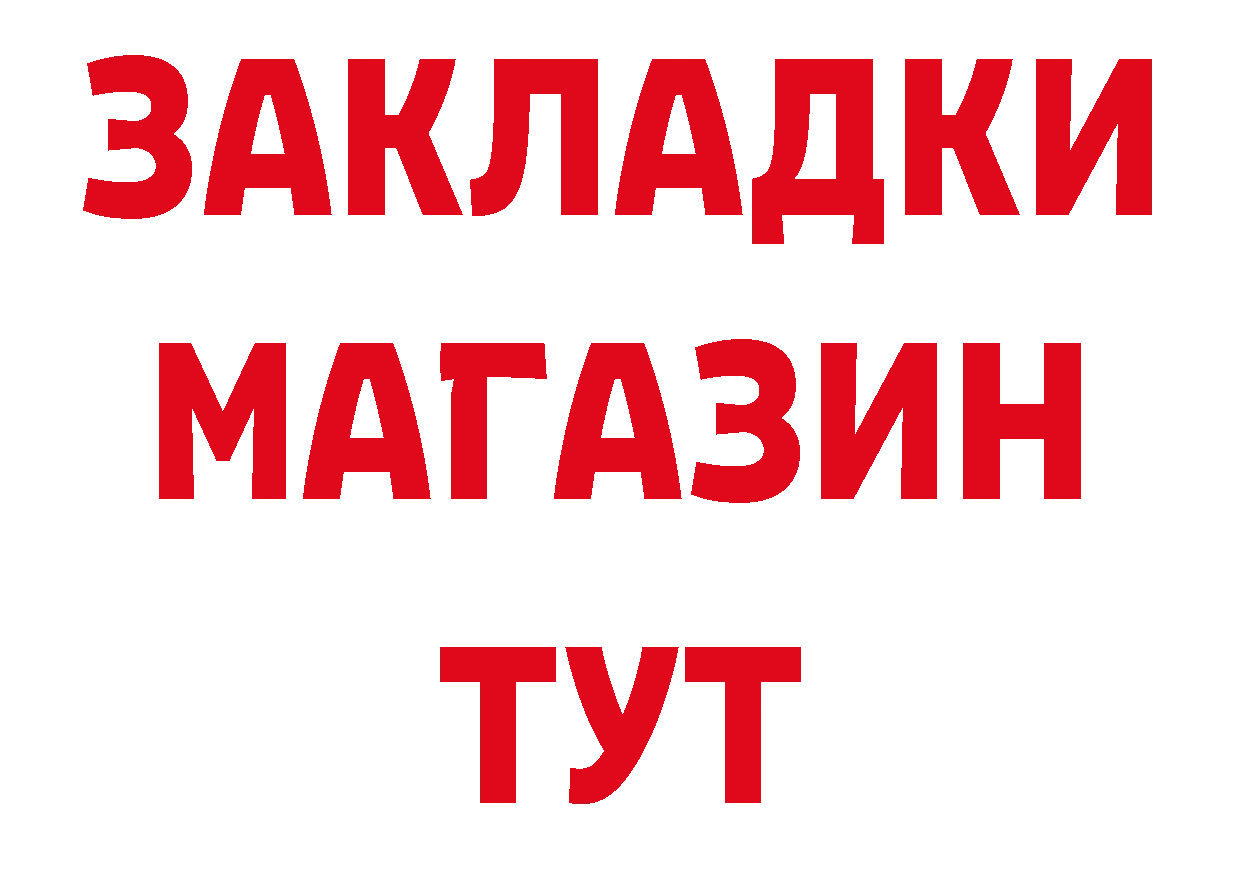 ЗАКЛАДКИ
МАГАЗИН
ТУТ